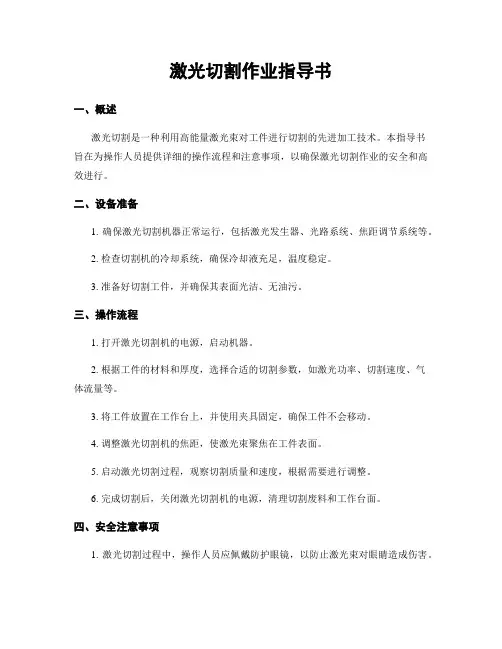 激光切割作业指导书

一、概述

激光切割是一种利用高能量激光束对工件进行切割的先进加工技术。本指导书旨在为操作人员提供详细的操作流程和注意事项，以确保激光切割作业的安全和高效进行。

二、设备准备

1. 确保激光切割机器正常运行，包括激光发生器、光路系统、焦距调节系统等。

2. 检查切割机的冷却系统，确保冷却液充足，温度稳定。

3. 准备好切割工件，并确保其表面光洁、无油污。

三、操作流程

1. 打开激光切割机的电源，启动机器。

2. 根据工件的材料和厚度，选择合适的切割参数，如激光功率、切割速度、气体流量等。

3. 将工件放置在工作台上，并使用夹具固定，确保工件不会移动。

4. 调整激光切割机的焦距，使激光束聚焦在工件表面。

5. 启动激光切割过程，观察切割质量和速度，根据需要进行调整。

6. 完成切割后，关闭激光切割机的电源，清理切割废料和工作台面。

四、安全注意事项

1. 激光切割过程中，操作人员应佩戴防护眼镜，以防止激光束对眼睛造成伤害。